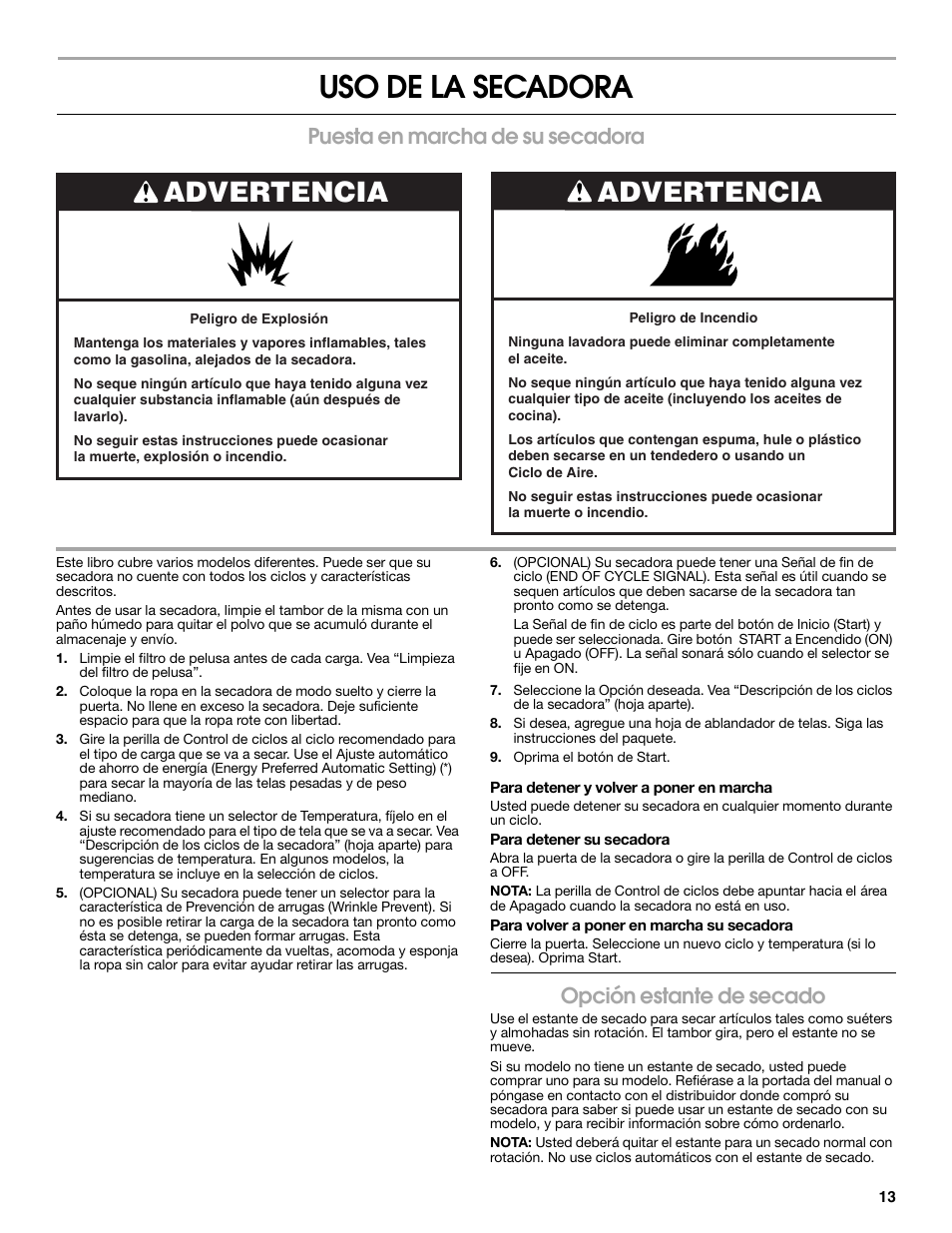 USO DE LA SECADORA

Puesta en marcha de su secadora

ADVERTENCIA

Peligro de Explosión

Mantenga los materiales y vapores inflamables, tales como la gasolina, alejados de la secadora.

No seque ningún artículo que haya tenido alguna vez cualquier substancia inflamable (aún después de lavarlo).

No seguir estas instrucciones puede ocasionar la muerte, explosión o incendio.

ADVERTENCIA

Peligro de Incendio

Ninguna lavadora puede eliminar completamente el aceite.

No seque ningún artículo que haya tenido alguna vez cualquier tipo de aceite (incluyendo los aceites de cocina).

Los artículos que contengan espuma, hule o plástico deben secarse en un tendedero o usando un Ciclo de Aire.

No seguir estas instrucciones puede ocasionar la muerte o incendio.

Este libro cubre varios modelos diferentes. Puede ser que su secadora no cuente con todos los ciclos y características descritos.

Antes de usar la secadora, limpie el tambor de la misma con un paño húmedo para quitar el polvo que se acumuló durante el almacenaje y envío.

1. Limpie el filtro de pelusa antes de cada carga. Vea “Limpieza del filtro de pelusa”.

2. Coloque la ropa en la secadora de modo suelto y cierre la puerta. No llene en exceso la secadora. Deje suficiente espacio para que la ropa rote con libertad.

3. Gire la perilla de Control de ciclos al ciclo recomendado para el tipo de carga que se va a secar. Use el Ajuste automático de ahorro de energía (Energy Preferred Automatic Setting) (*) para secar la mayoría de las telas pesadas y de peso mediano.

4. Si su secadora tiene un selector de Temperatura, fíjelo en el ajuste recomendado para el tipo de tela que se va a secar. Vea “Descripción de los ciclos de la secadora” (hoja aparte) para sugerencias de temperatura. En algunos modelos, la temperatura se incluye en la selección de ciclos.

5. (OPCIONAL) Su secadora puede tener un selector para la característica de Prevención de arrugas (Wrinkle Prevent). Si no es posible retirar la carga de la secadora tan pronto como ésta se detenga, se pueden formar arrugas. Esta característica periódicamente da vueltas, acomoda y esponja la ropa sin calor para evitar ayudar retirar las arrugas.

6. (OPCIONAL) Su secadora puede tener una Señal de fin de ciclo (END OF CYCLE SIGNAL). Esta señal es útil cuando se sequen artículos que deben sacarse de la secadora tan pronto como se detenga.

La Señal de fin de ciclo es parte del botón de Inicio (Start) y puede ser seleccionada. Gire botón START a Encendido (ON) u Apagado (OFF). La señal sonará sólo cuando el selector se fije en ON.

7. Seleccione la Opción deseada. Vea “Descripción de los ciclos de la secadora” (hoja aparte).

8. Si desea, agregue una hoja de ablandador de telas. Siga las instrucciones del paquete.

9. Oprima el botón de Start.

Para detener y volver a poner en marcha
Usted puede detener su secadora en cualquier momento durante un ciclo.

Para detener su secadora
Abra la puerta de la secadora o gire la perilla de Control de ciclos a OFF.

NOTA: La perilla de Control de ciclos debe apuntar hacia el área de Apagado cuando la secadora no está en uso.

Para volver a poner en marcha su secadora
Cierre la puerta. Seleccione un nuevo ciclo y temperatura (si lo desea). Oprima Start.

Opción estante de secado

Use el estante de secado para secar artículos tales como suéters y almohadas sin rotación. El tambor gira, pero el estante no se mueve.

Si su modelo no tiene un estante de secado, usted puede comprar uno para su modelo. Refiérase a la portada del manual o póngase en contacto con el distribuidor donde compró su secadora para saber si puede usar un estante de secado con su modelo, y para recibir información sobre cómo ordenarlo.

NOTA: Usted deberá quitar el estante para un secado normal con rotación. No use ciclos automáticos con el estante de secado.

13